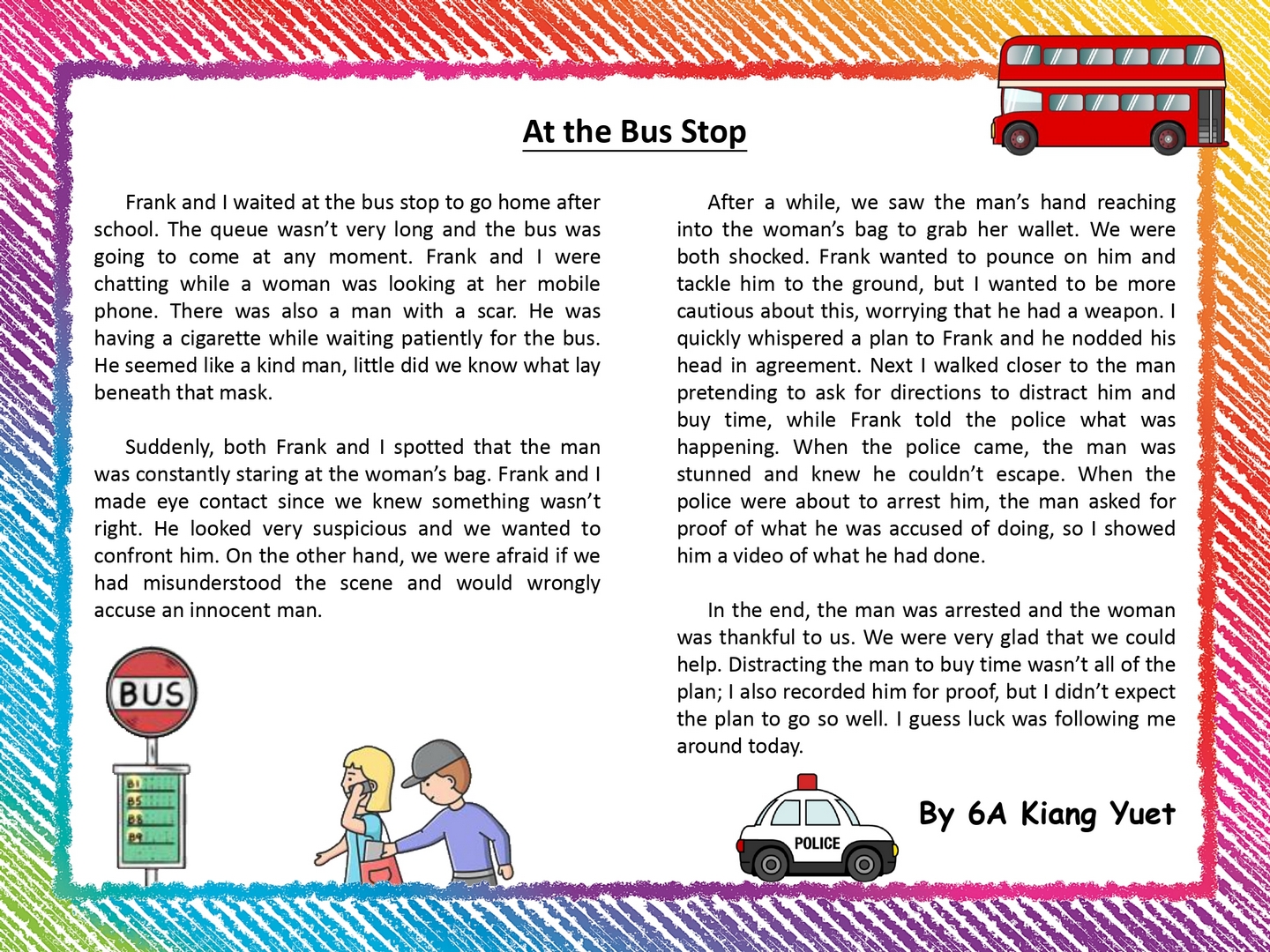 At the Bus Stop

Frank and I waited at the bus stop to go home after school. The queue wasn't very long and the bus was going to come at any moment. Frank and I were chatting while a woman was looking at her mobile phone. There was also a man with a scar. He was having a cigarette while waiting patiently for the bus. He seemed like a kind man, little did we know what lay beneath that mask.

Suddenly, both Frank and I spotted that the man was constantly staring at the woman's bag. Frank and I made eye contact since we knew something wasn't right. He looked very suspicious and we wanted to confront him. On the other hand, we were afraid if we had misunderstood the scene and would wrongly accuse an innocent man.

BUS

B1
B5
B8
B9

After a while, we saw the man's hand reaching into the woman's bag to grab her wallet. We were both shocked. Frank wanted to pounce on him and tackle him to the ground, but I wanted to be more cautious about this, worrying that he had a weapon. I quickly whispered a plan to Frank and he nodded his head in agreement. Next I walked closer to the man pretending to ask for directions to distract him and buy time, while Frank told the police what was happening. When the police came, the man was stunned and knew he couldn't escape. When the police were about to arrest him, the man asked for proof of what he was accused of doing, so I showed him a video of what he had done.

In the end, the man was arrested and the woman was thankful to us. We were very glad that we could help. Distracting the man to buy time wasn't all of the plan; I also recorded him for proof, but I didn't expect the plan to go so well. I guess luck was following me around today.

POLICE

By 6A Kiang Yuet